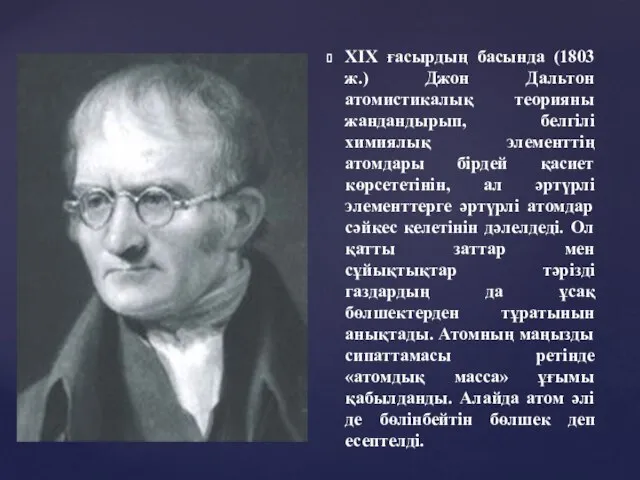 XIX ғасырдың басында (1803 ж.) Джон Дальтон атомистикалық теорияны жандандырып, белгілі химиялық элементтің атомдары бірдей қасиет көрсететінін, ал әртүрлі элементтерге әртүрлі атомдар сәйкес келетінін дәлелдеді. Ол қатты заттар мен сұйықтықтар тәрізді газдардың да ұсақ бөлшектерден тұратынын анықтады. Атомның маңызды сипаттамасы ретінде «атомдық масса» ұғымы қабылданды. Алайда атом әлі де бөлінбейтін бөлшек деп есептелді.